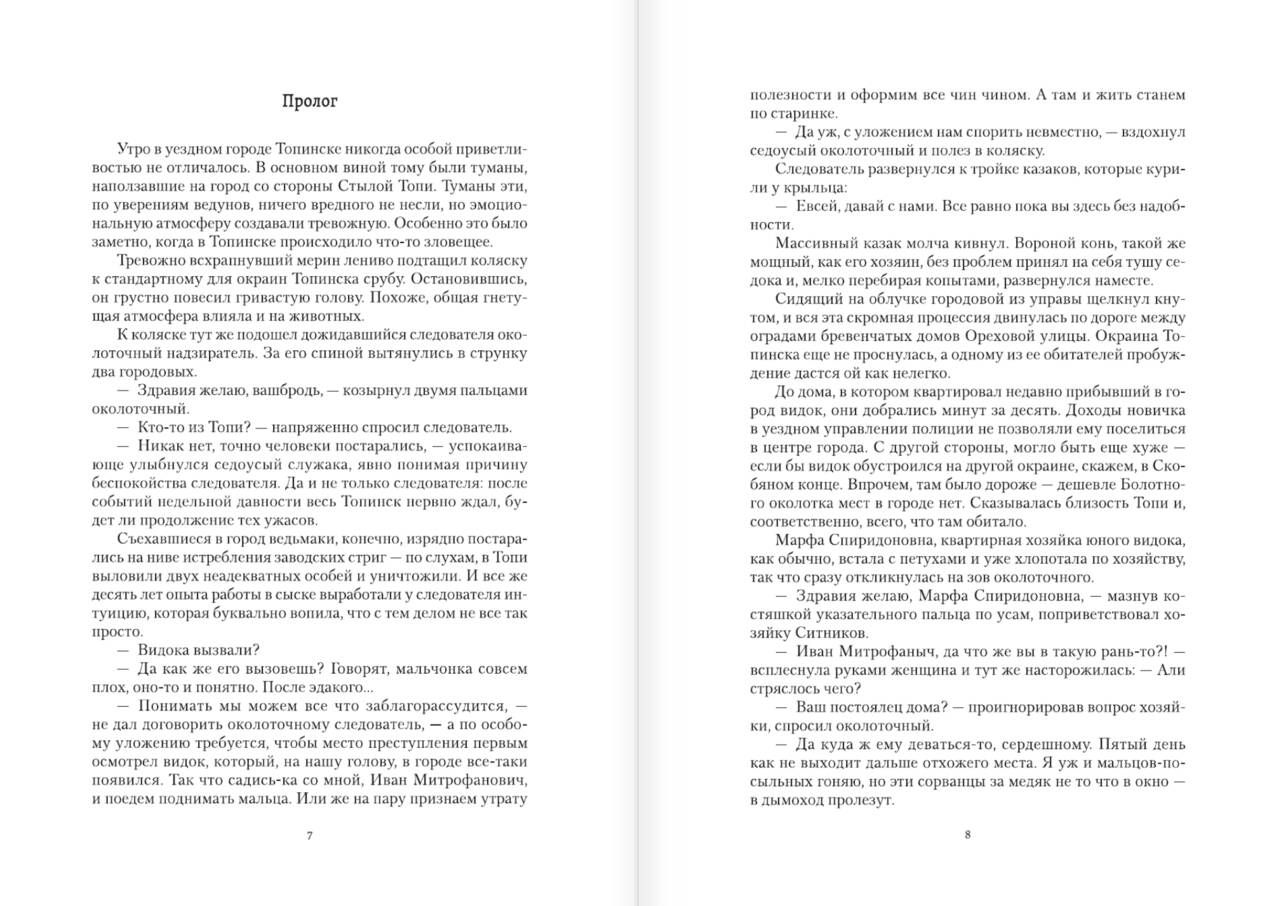 Пролог

Утро в уездном городе Топинске никогда особой приветливостью не отличалось. В основном виной тому были туманы, наползавшие на город со стороны Стылой Топи. Туманы эти, по уверениям ведунов, ничего вредного не несли, но эмоциональную атмосферу создавали тревожную. Особенно это было заметно, когда в Топинске происходило что-то зловещее.

Тревожно всхрапнувший мерин лениво подтащил коляску к стандартному для окраин Топинска срубу. Остановившись, он грустно повесил гривастую голову. Похоже, общая гнетущая атмосфера влияла и на животных.

К коляске тут же подошел дожидавшийся следователя околоточный надзиратель. За его спиной вытянулись в струнку два городовых.

— Здравия желаю, вашбродь, — козырнул двумя пальцами околоточный.

— Кто-то из Топи? — напряженно спросил следователь.

— Никак нет, точно человеки постарались, — успокаивающе улыбнулся седоусый служака, явно понимая причину беспокойства следователя. Да и не только следователя: после событий недельной давности весь Топинск нервно ждал, будет ли продолжение тех ужасов.

Съехавшиеся в город ведьмаки, конечно, изрядно постарались на ниве истребления заводских стриг — по слухам, в Топи выловили двух неадекватных особей и уничтожили. И все же десять лет опыта работы в сыске выработали у следователя интуицию, которая буквально вопила, что с тем делом не все так просто.

— Видока вызвали?

— Да как же его вызовешь? Говорят, мальчонка совсем плох, оно-то и понятно. После эдакого...

— Понимать мы можем все что заблагорассудится, — не дал договорить околоточному следователь, — а по особому уложению требуется, чтобы место преступления первым осмотрел видок, который, на нашу голову, в городе все-таки появился. Так что садись-ка со мной, Иван Митрофанович, и поедем поднимать мальца. Или же на пару признаем утрату

7

полезности и оформим все чин чином. А там и жить станем по старинке.

— Да уж, с уложением нам спорить невместно, — вздохнул седоусый околоточный и полез в коляску.

Следователь развернулся к тройке казаков, которые курили у крыльца:

— Евсей, давай с нами. Все равно пока вы здесь без надобности.

Массивный казак молча кивнул. Вороной конь, такой же мощный, как его хозяин, без проблем принял на себя тушу седока и, мелко перебирая копытами, развернулся наместе.

Сидящий на облучке городовой из управы щелкнул кнутом, и вся эта скромная процессия двинулась по дороге между оградами бревенчатых домов Ореховой улицы. Окраина Топинска еще не проснулась, а одному из ее обитателей пробуждение дастся ой как нелегко.

До дома, в котором квартировал недавно прибывший в город видок, они добрались минут за десять. Доходы новичка в уездном управлении полиции не позволяли ему поселиться в центре города. С другой стороны, могло быть еще хуже — если бы видок обустроился на другой окраине, скажем, в Скобяном конце. Впрочем, там было дороже — дешевле Болотного околотка мест в городе нет. Сказывалась близость Топи и, соответственно, всего, что там обитало.

Марфа Спиридоновна, квартирная хозяйка юного видока, как обычно, встала с петухами и уже хлопотала по хозяйству, так что сразу откликнулась на зов околоточного.

— Здравия желаю, Марфа Спиридоновна, — мазнув костяшкой указательного пальца по усам, поприветствовал хозяйку Ситников.

— Иван Митрофаныч, да что же вы в такую рань-то?! — всплеснула руками женщина и тут же насторожилась: — Али стряслось чего?

— Ваш постоялец дома? — проигнорировав вопрос хозяйки, спросил околоточный.

— Да куда ж ему деваться-то, сердешному. Пятый день как не выходит дальше отхожего места. Я уж и мальцов-посыльных гоняю, но эти сорванцы за медяк не то что в окно — в дымоход пролезут.

8